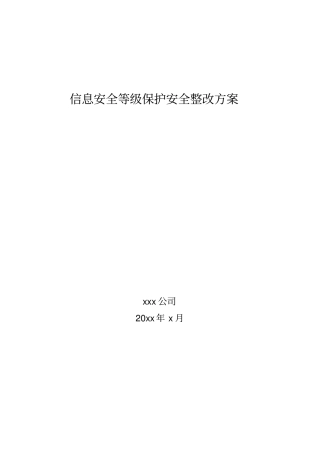 信息安全等级保护安全整改方案

xxx 公司

20xx 年 x 月